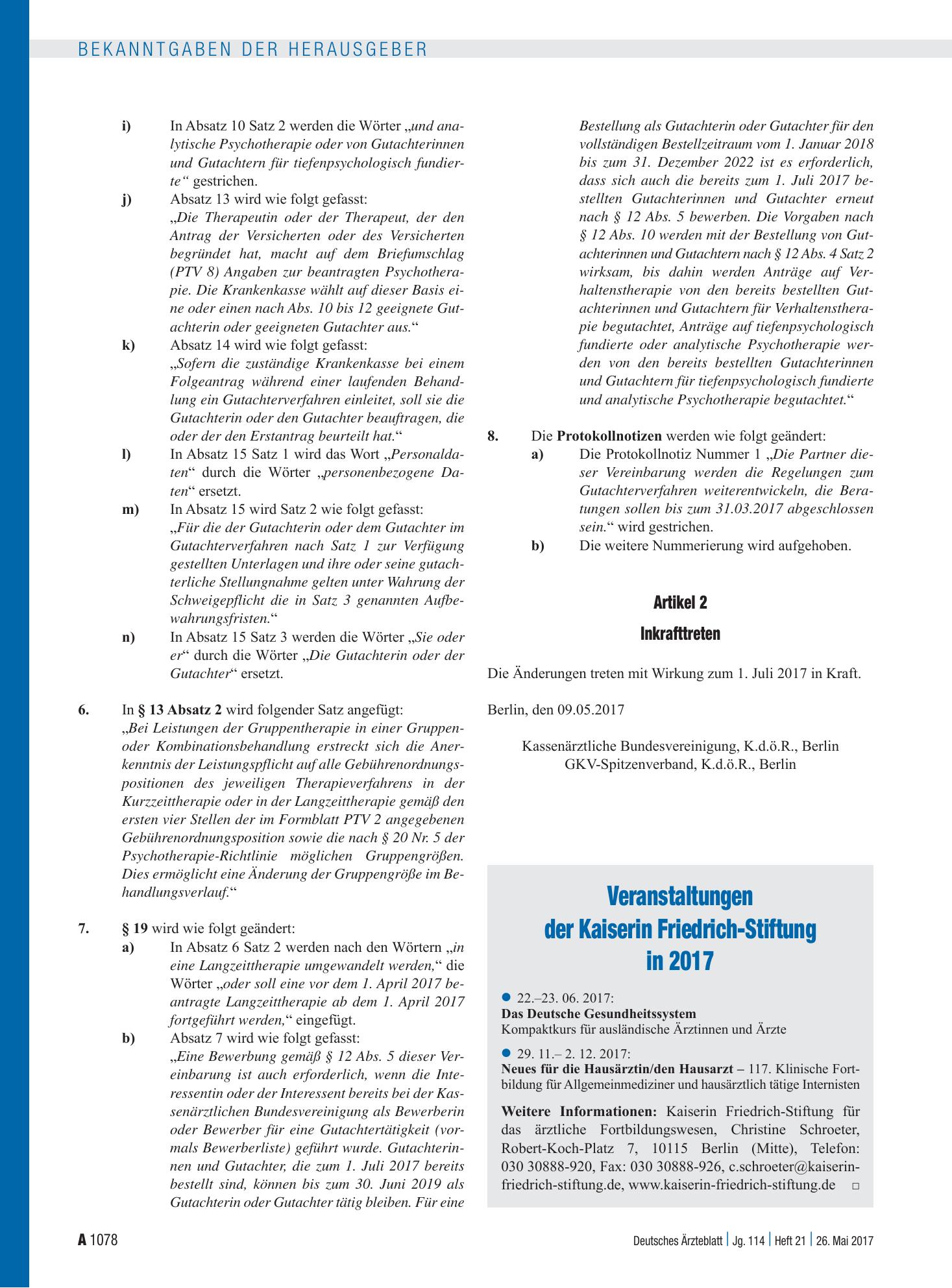 BEKANNTGABEN DER HERAUSGEBER

i) In Absatz 10 Satz 2 werden die Wörter „und analytische Psychotherapie oder von Gutachterinnen und Gutachtern für tiefenpsychologisch fundierte“ gestrichen.

j) Absatz 13 wird wie folgt gefasst: „Die Therapeutin oder der Therapeut, der den Antrag der Versicherten oder des Versicherten begründet hat, macht auf dem Briefumschlag (PTV 8) Angaben zur beantragten Psychotherapie. Die Krankenkasse wählt auf dieser Basis eine oder einen nach Abs. 10 bis 12 geeignete Gutachterin oder geeigneten Gutachter aus.“

k) Absatz 14 wird wie folgt gefasst: „Sofern die zuständige Krankenkasse bei einem Folgeantrag während einer laufenden Behandlung ein Gutachterverfahren einleitet, soll sie die Gutachterin oder den Gutachter beauftragen, die oder der den Erstantrag beurteilt hat.“

l) In Absatz 15 Satz 1 wird das Wort „Personaldaten“ durch die Wörter „personenbezogene Daten“ ersetzt.

m) In Absatz 15 wird Satz 2 wie folgt gefasst: „Für die der Gutachterin oder dem Gutachter im Gutachterverfahren nach Satz 1 zur Verfügung gestellten Unterlagen und ihre oder seine gutachterliche Stellungnahme gelten unter Wahrung der Schweigepflicht die in Satz 3 genannten Aufbewahrungsfristen.“

n) In Absatz 15 Satz 3 werden die Wörter „Sie oder er“ durch die Wörter „Die Gutachterin oder der Gutachter“ ersetzt.

6. In § 13 Absatz 2 wird folgender Satz angefügt: „Bei Leistungen der Gruppentherapie in einer Gruppen- oder Kombinationsbehandlung erstreckt sich die Anerkenntnis der Leistungspflicht auf alle Gebührenordnungspositionen des jeweiligen Therapieverfahrens in der Kurzzeittherapie oder in der Langzeittherapie gemäß den ersten vier Stellen der im Formblatt PTV 2 angegebenen Gebührenordnungsposition sowie die nach § 20 Nr. 5 der Psychotherapie-Richtlinie möglichen Gruppengrößen. Dies ermöglicht eine Änderung der Gruppengröße im Behandlungsverlauf.“

7. § 19 wird wie folgt geändert:

a) In Absatz 6 Satz 2 werden nach den Wörtern „in eine Langzeittherapie umgewandelt werden,“ die Wörter „oder soll eine vor dem 1. April 2017 beantragte Langzeittherapie ab dem 1. April 2017 fortgeführt werden,“ eingefügt.

b) Absatz 7 wird wie folgt gefasst: „Eine Bewerbung gemäß § 12 Abs. 5 dieser Vereinbarung ist auch erforderlich, wenn die Interessentin oder der Interessent bereits bei der Kassenärztlichen Bundesvereinigung als Bewerberin oder Bewerber für eine Gutachtertätigkeit (vormals Bewerberliste) geführt wurde. Gutachterinnen und Gutachter, die zum 1. Juli 2017 bereits bestellt sind, können bis zum 30. Juni 2019 als Gutachterin oder Gutachter tätig bleiben. Für eine Bestellung als Gutachterin oder Gutachter für den vollständigen Bestellzeitraum vom 1. Januar 2018 bis zum 31. Dezember 2022 ist es erforderlich, dass sich auch die bereits zum 1. Juli 2017 bestellten Gutachterinnen und Gutachter erneut nach § 12 Abs. 5 bewerben. Die Vorgaben nach § 12 Abs. 10 werden mit der Bestellung von Gutachterinnen und Gutachtern nach § 12 Abs. 4 Satz 2 wirksam, bis dahin werden Anträge auf Verhaltenstherapie von den bereits bestellten Gutachterinnen und Gutachtern für Verhaltenstherapie begutachtet, Anträge auf tiefenpsychologisch fundierte oder analytische Psychotherapie werden von den bereits bestellten Gutachterinnen und Gutachtern für tiefenpsychologisch fundierte und analytische Psychotherapie begutachtet.“

8. Die Protokollnotizen werden wie folgt geändert:

a) Die Protokollnotiz Nummer 1 „Die Partner dieser Vereinbarung werden die Regelungen zum Gutachterverfahren weiterentwickeln, die Beratungen sollen bis zum 31.03.2017 abgeschlossen sein.“ wird gestrichen.

b) Die weitere Nummerierung wird aufgehoben.

Artikel 2
Inkrafttreten

Die Änderungen treten mit Wirkung zum 1. Juli 2017 in Kraft.

Berlin, den 09.05.2017

Kassenärztliche Bundesvereinigung, K.d.ö.R., Berlin
GKV-Spitzenverband, K.d.ö.R., Berlin

Veranstaltungen der Kaiserin Friedrich-Stiftung in 2017

• 22.–23. 06. 2017:
Das Deutsche Gesundheitssystem
Kompaktkurs für ausländische Ärztinnen und Ärzte

• 29. 11.– 2. 12. 2017:
Neues für die Hausärztin/den Hausarzt – 117. Klinische Fortbildung für Allgemeinmediziner und hausärztlich tätige Internisten

Weitere Informationen: Kaiserin Friedrich-Stiftung für das ärztliche Fortbildungswesen, Christine Schroeter, Robert-Koch-Platz 7, 10115 Berlin (Mitte), Telefon: 030 30888-920, Fax: 030 30888-926, c.schroeter@kaiserin-friedrich-stiftung.de, www.kaiserin-friedrich-stiftung.de ☐

A 1078 Deutsches Ärzteblatt | Jg. 114 | Heft 21 | 26. Mai 2017